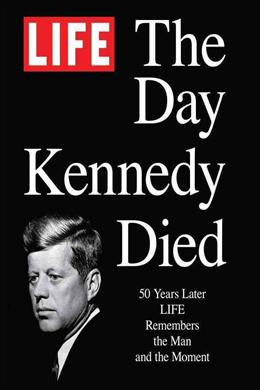 LIFE

The Day Kennedy Died

50 Years Later LIFE Remembers the Man and the Moment